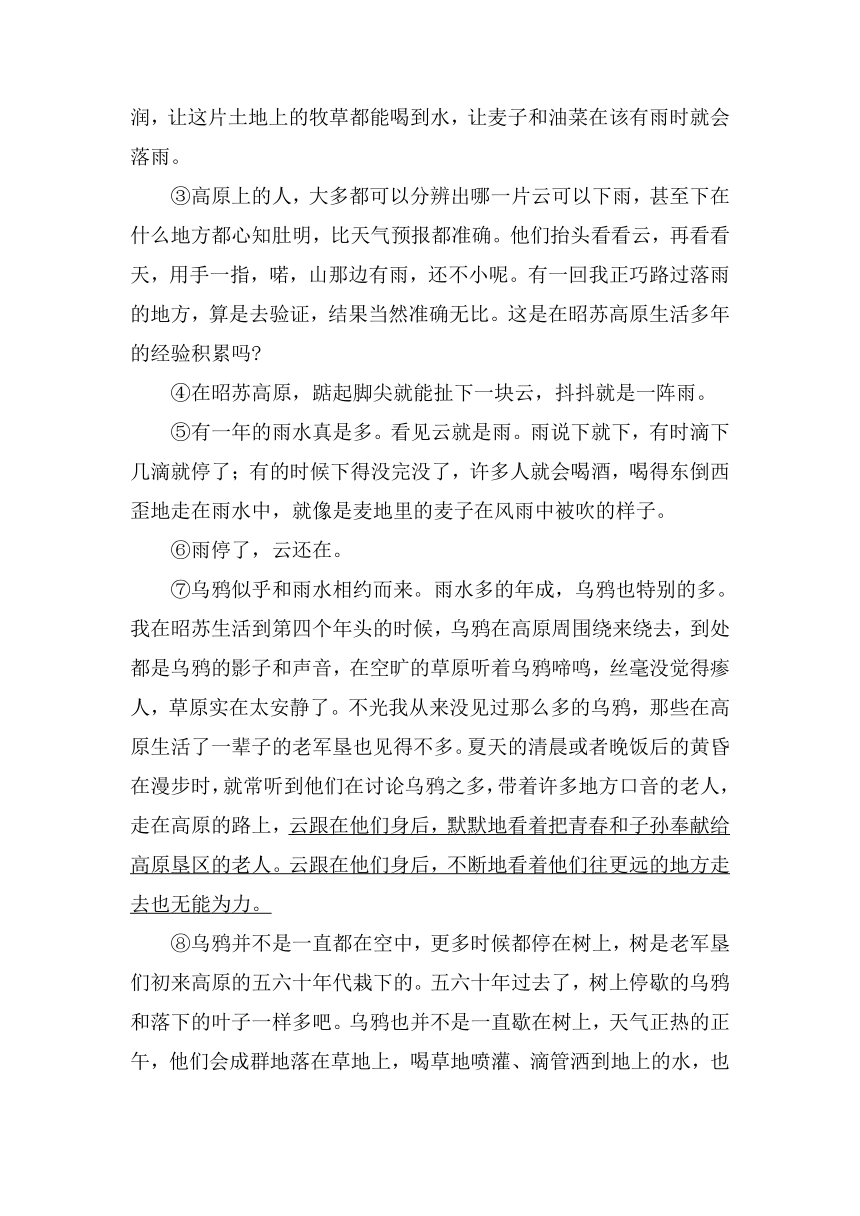 润，让这片土地上的牧草都能喝到水，让麦子和油菜在该有雨时就会落雨。

③高原上的人，大多都可以分辨出哪一片云可以下雨，甚至下在什么地方都心知肚明，比天气预报都准确。他们抬头看看云，再看看天，用手一指，喏，山那边有雨，还不小呢。有一回我正巧路过落雨的地方，算是去验证，结果当然准确无比。这是在昭苏高原生活多年的经验积累吗?

④在昭苏高原，踮起脚尖就能扯下一块云，抖抖就是一阵雨。

⑤有一年的雨水真是多。看见云就是雨。雨说下就下，有时滴下几滴就停了；有的时候下得没完没了，许多人就会喝酒，喝得东倒西歪地走在雨水中，就像是麦地里的麦子在风雨中被吹的样子。

⑥雨停了，云还在。

⑦乌鸦似乎和雨水相约而来。雨水多的年成，乌鸦也特别的多。我在昭苏生活到第四个年头的时候，乌鸦在高原周围绕来绕去，到处都是乌鸦的影子和声音，在空旷的草原听着乌鸦啼鸣，丝毫没觉得瘆人，草原实在太安静了。不光我从来没见过那么多的乌鸦，那些在高原生活了一辈子的老军垦也见得不多。夏天的清晨或者晚饭后的黄昏在漫步时，就常听到他们在讨论乌鸦之多，带着许多地方口音的老人，走在高原的路上，云跟在他们身后，默默地看着把青春和子孙奉献给高原垦区的老人。云跟在他们身后，不断地看着他们往更远的地方走去也无能为力。

⑧乌鸦并不是一直都在空中，更多时候都停在树上，树是老军垦们初来高原的五六十年代栽下的。五六十年过去了，树上停歇的乌鸦和落下的叶子一样多吧。乌鸦也并不是一直歇在树上，天气正热的正午，他们会成群地落在草地上，喝草地喷灌、滴管洒到地上的水，也